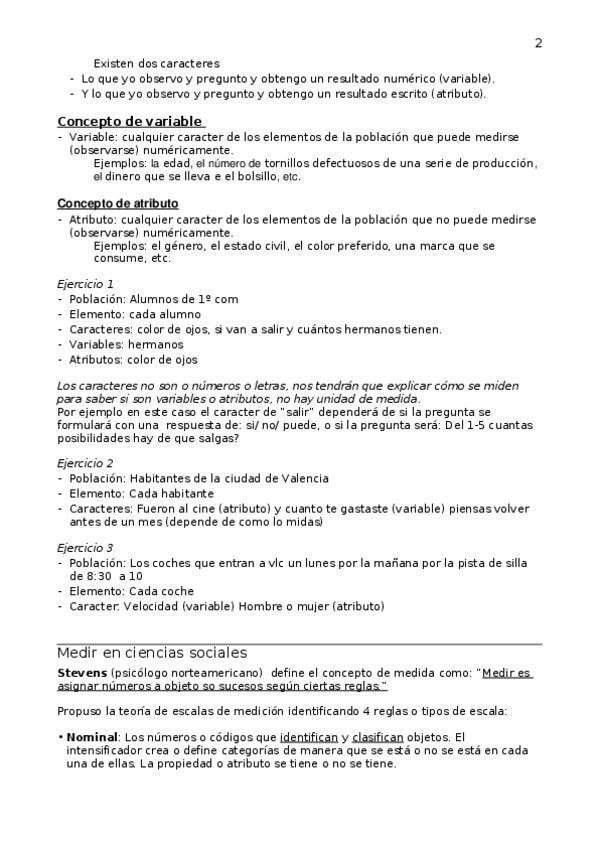 2

Existen dos caracteres
- Lo que yo observo y pregunto y obtengo un resultado numérico (variable).
- Y lo que yo observo y pregunto y obtengo un resultado escrito (atributo).

Concepto de variable
- Variable: cualquier caracter de los elementos de la población que puede medirse (observarse) numéricamente.
Ejemplos: la edad, el número de tornillos defectuosos de una serie de producción, el dinero que se lleva e el bolsillo, etc.

Concepto de atributo
- Atributo: cualquier caracter de los elementos de la población que no puede medirse (observarse) numéricamente.
Ejemplos: el género, el estado civil, el color preferido, una marca que se consume, etc.

Ejercicio 1
- Población: Alumnos de 1º com
- Elemento: cada alumno
- Caracteres: color de ojos, si van a salir y cuántos hermanos tienen.
- Variables: hermanos
- Atributos: color de ojos

Los caracteres no son o números o letras, nos tendrán que explicar cómo se miden para saber si son variables o atributos, no hay unidad de medida.
Por ejemplo en este caso el caracter de "salir" dependerá de si la pregunta se formulará con una respuesta de: si/ no/ puede, o si la pregunta será: Del 1-5 cuantas posibilidades hay de que salgas?

Ejercicio 2
- Población: Habitantes de la ciudad de Valencia
- Elemento: Cada habitante
- Caracteres: Fueron al cine (atributo) y cuanto te gastaste (variable) piensas volver antes de un mes (depende de como lo midas)

Ejercicio 3
- Población: Los coches que entran a vlc un lunes por la mañana por la pista de silla de 8:30 a 10
- Elemento: Cada coche
- Caracter: Velocidad (variable) Hombre o mujer (atributo)

Medir en ciencias sociales
Stevens (psicólogo norteamericano) define el concepto de medida como: "Medir es asignar números a objeto so sucesos según ciertas reglas."

Propuso la teoría de escalas de medición identificando 4 reglas o tipos de escala:

• Nominal: Los números o códigos que identifican y clasifican objetos. El intensificador crea o define categorías de manera que se está o no se está en cada una de ellas. La propiedad o atributo se tiene o no se tiene.